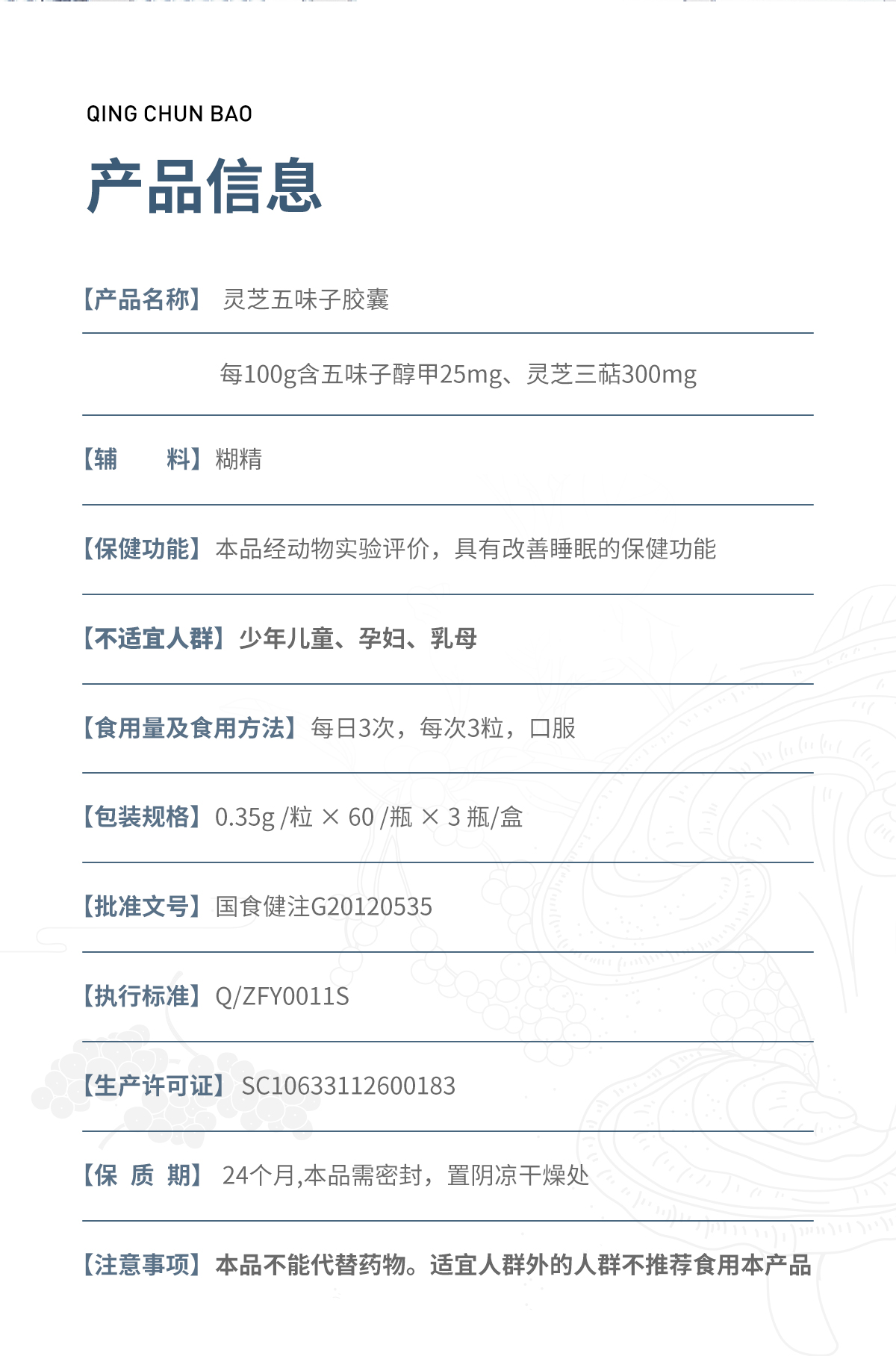 QING CHUN BAO

产品信息

【产品名称】 灵芝五味子胶囊

每100g含五味子醇甲25mg、灵芝三萜300mg

【辅 料】糊精

【保健功能】本品经动物实验评价，具有改善睡眠的保健功能

【不适宜人群】少年儿童、孕妇、乳母

【食用量及食用方法】每日3次，每次3粒，口服

【包装规格】0.35g /粒 × 60 /瓶 × 3 瓶/盒

【批准文号】国食健注G20120535

【执行标准】Q/ZFY0011S

【生产许可证】SC10633112600183

【保 质 期】 24个月,本品需密封，置阴凉干燥处

【注意事项】本品不能代替药物。适宜人群外的人群不推荐食用本产品